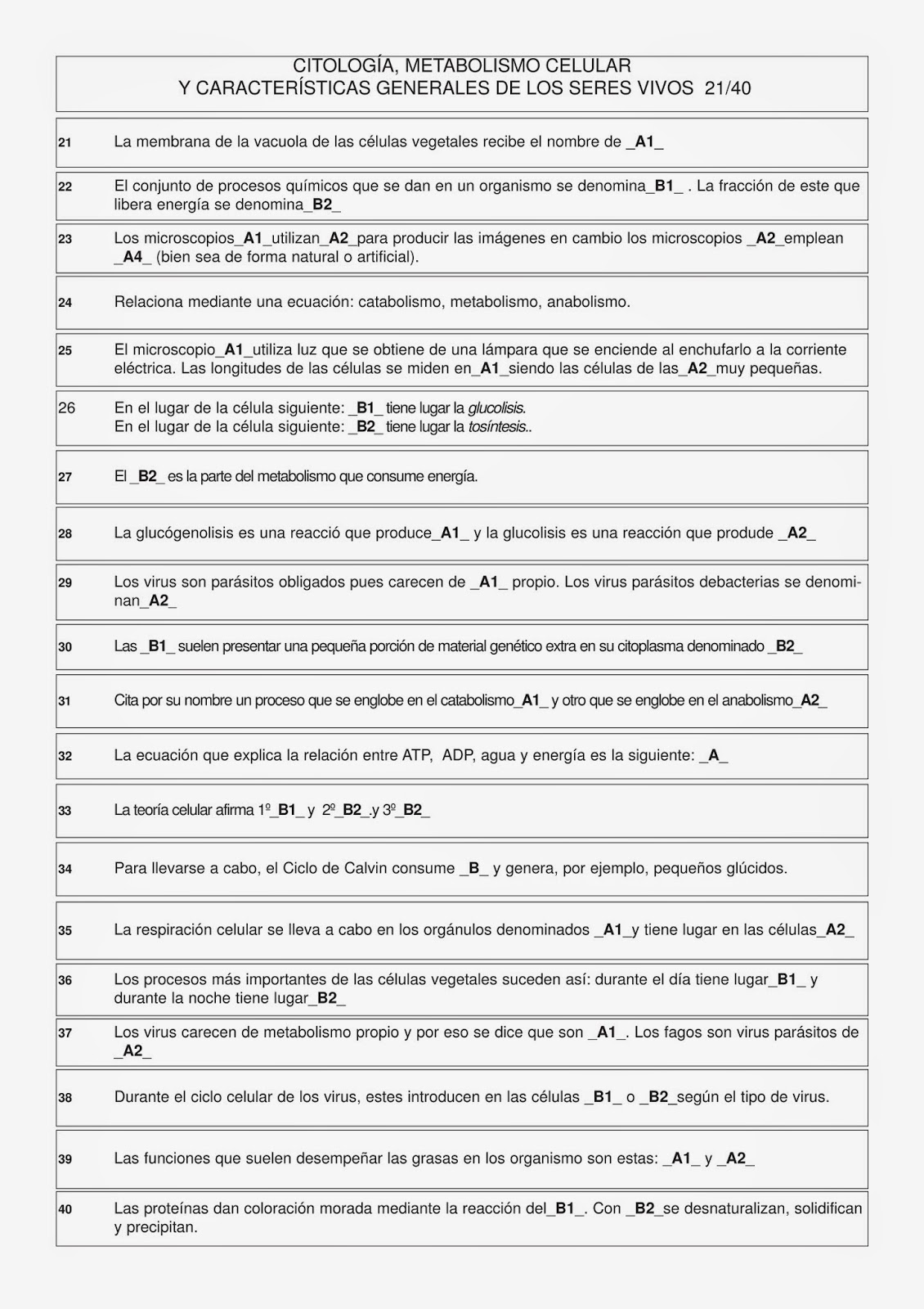 CITOLOGÍA, METABOLISMO CELULAR
Y CARACTERÍSTICAS GENERALES DE LOS SERES VIVOS 21/40

21 La membrana de la vacuola de las células vegetales recibe el nombre de _A1_

22 El conjunto de procesos químicos que se dan en un organismo se denomina_B1_ . La fracción de este que libera energía se denomina_B2_

23 Los microscopios_A1_utilizan_A2_para producir las imágenes en cambio los microscopios _A2_emplean _A4_ (bien sea de forma natural o artificial).

24 Relaciona mediante una ecuación: catabolismo, metabolismo, anabolismo.

25 El microscopio_A1_utiliza luz que se obtiene de una lámpara que se enciende al enchufarlo a la corriente eléctrica. Las longitudes de las células se miden en_A1_siendo las células de las_A2_muy pequeñas.

26 En el lugar de la célula siguiente: _B1_ tiene lugar la glucolisis.
En el lugar de la célula siguiente: _B2_ tiene lugar la tosíntesis..

27 El _B2_ es la parte del metabolismo que consume energía.

28 La glucógenolisis es una reacció que produce_A1_ y la glucolisis es una reacción que produde _A2_

29 Los virus son parásitos obligados pues carecen de _A1_ propio. Los virus parásitos debacterias se denominan_A2_

30 Las _B1_ suelen presentar una pequeña porción de material genético extra en su citoplasma denominado _B2_

31 Cita por su nombre un proceso que se englobe en el catabolismo_A1_ y otro que se englobe en el anabolismo_A2_

32 La ecuación que explica la relación entre ATP, ADP, agua y energía es la siguiente: _A_

33 La teoría celular afirma 1º_B1_ y 2º_B2_.y 3º_B2_

34 Para llevarse a cabo, el Ciclo de Calvin consume _B_ y genera, por ejemplo, pequeños glúcidos.

35 La respiración celular se lleva a cabo en los orgánulos denominados _A1_y tiene lugar en las células_A2_

36 Los procesos más importantes de las células vegetales suceden así: durante el día tiene lugar_B1_ y durante la noche tiene lugar_B2_

37 Los virus carecen de metabolismo propio y por eso se dice que son _A1_. Los fagos son virus parásitos de _A2_

38 Durante el ciclo celular de los virus, estes introducen en las células _B1_ o _B2_según el tipo de virus.

39 Las funciones que suelen desempeñar las grasas en los organismo son estas: _A1_ y _A2_

40 Las proteínas dan coloración morada mediante la reacción del_B1_. Con _B2_se desnaturalizan, solidifican y precipitan.